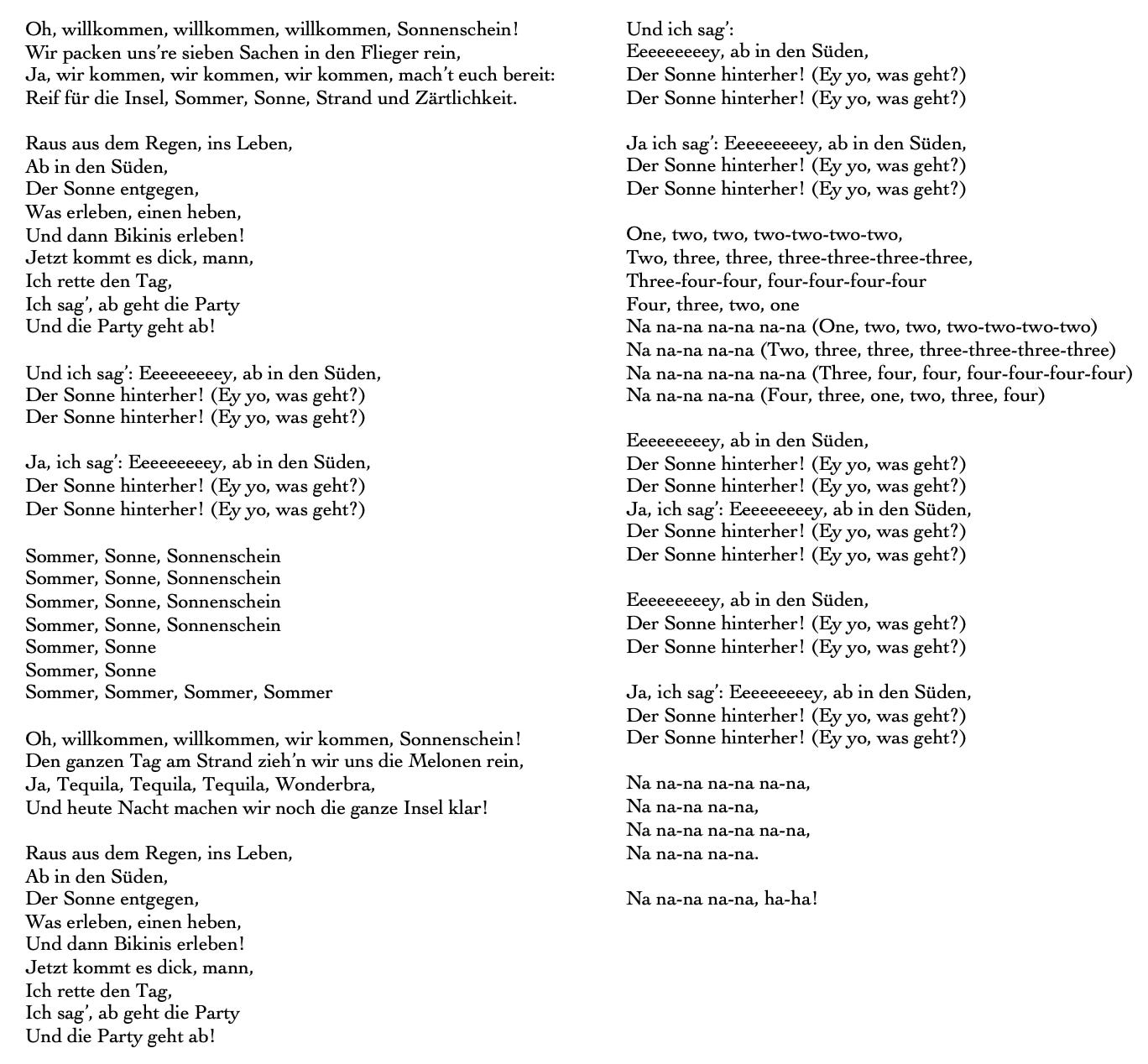 Oh, willkommen, willkommen, willkommen, Sonnenschein!
Wir packen uns're sieben Sachen in den Flieger rein,
Ja, wir kommen, wir kommen, wir kommen, mach't euch bereit:
Reif für die Insel, Sommer, Sonne, Strand und Zärtlichkeit.

Raus aus dem Regen, ins Leben,
Ab in den Süden,
Der Sonne entgegen,
Was erleben, einen heben,
Und dann Bikinis erleben!
Jetzt kommt es dick, mann,
Ich rette den Tag,
Ich sag', ab geht die Party
Und die Party geht ab!

Und ich sag': Eeeeeeeeey, ab in den Süden,
Der Sonne hinterher! (Ey yo, was geht?)
Der Sonne hinterher! (Ey yo, was geht?)

Ja, ich sag': Eeeeeeeeey, ab in den Süden,
Der Sonne hinterher! (Ey yo, was geht?)
Der Sonne hinterher! (Ey yo, was geht?)

Sommer, Sonne, Sonnenschein
Sommer, Sonne, Sonnenschein
Sommer, Sonne, Sonnenschein
Sommer, Sonne, Sonnenschein
Sommer, Sonne
Sommer, Sonne
Sommer, Sommer, Sommer, Sommer

Oh, willkommen, willkommen, wir kommen, Sonnenschein!
Den ganzen Tag am Strand zieh'n wir uns die Melonen rein,
Ja, Tequila, Tequila, Tequila, Wonderbra,
Und heute Nacht machen wir noch die ganze Insel klar!

Raus aus dem Regen, ins Leben,
Ab in den Süden,
Der Sonne entgegen,
Was erleben, einen heben,
Und dann Bikinis erleben!
Jetzt kommt es dick, mann,
Ich rette den Tag,
Ich sag', ab geht die Party
Und die Party geht ab!

Und ich sag':
Eeeeeeeeey, ab in den Süden,
Der Sonne hinterher! (Ey yo, was geht?)
Der Sonne hinterher! (Ey yo, was geht?)

Ja ich sag': Eeeeeeeeey, ab in den Süden,
Der Sonne hinterher! (Ey yo, was geht?)
Der Sonne hinterher! (Ey yo, was geht?)

One, two, two, two-two-two-two,
Two, three, three, three-three-three-three,
Three-four-four, four-four-four-four
Four, three, two, one
Na na-na na-na na-na (One, two, two, two-two-two-two)
Na na-na na-na (Two, three, three, three-three-three-three)
Na na-na na-na na-na (Three, four, four, four-four-four-four)
Na na-na na-na (Four, three, one, two, three, four)

Eeeeeeeeey, ab in den Süden,
Der Sonne hinterher! (Ey yo, was geht?)
Der Sonne hinterher! (Ey yo, was geht?)
Ja, ich sag': Eeeeeeeeey, ab in den Süden,
Der Sonne hinterher! (Ey yo, was geht?)
Der Sonne hinterher! (Ey yo, was geht?)

Eeeeeeeeey, ab in den Süden,
Der Sonne hinterher! (Ey yo, was geht?)
Der Sonne hinterher! (Ey yo, was geht?)

Ja, ich sag': Eeeeeeeeey, ab in den Süden,
Der Sonne hinterher! (Ey yo, was geht?)
Der Sonne hinterher! (Ey yo, was geht?)

Na na-na na-na na-na,
Na na-na na-na,
Na na-na na-na na-na,
Na na-na na-na.

Na na-na na-na, ha-ha!